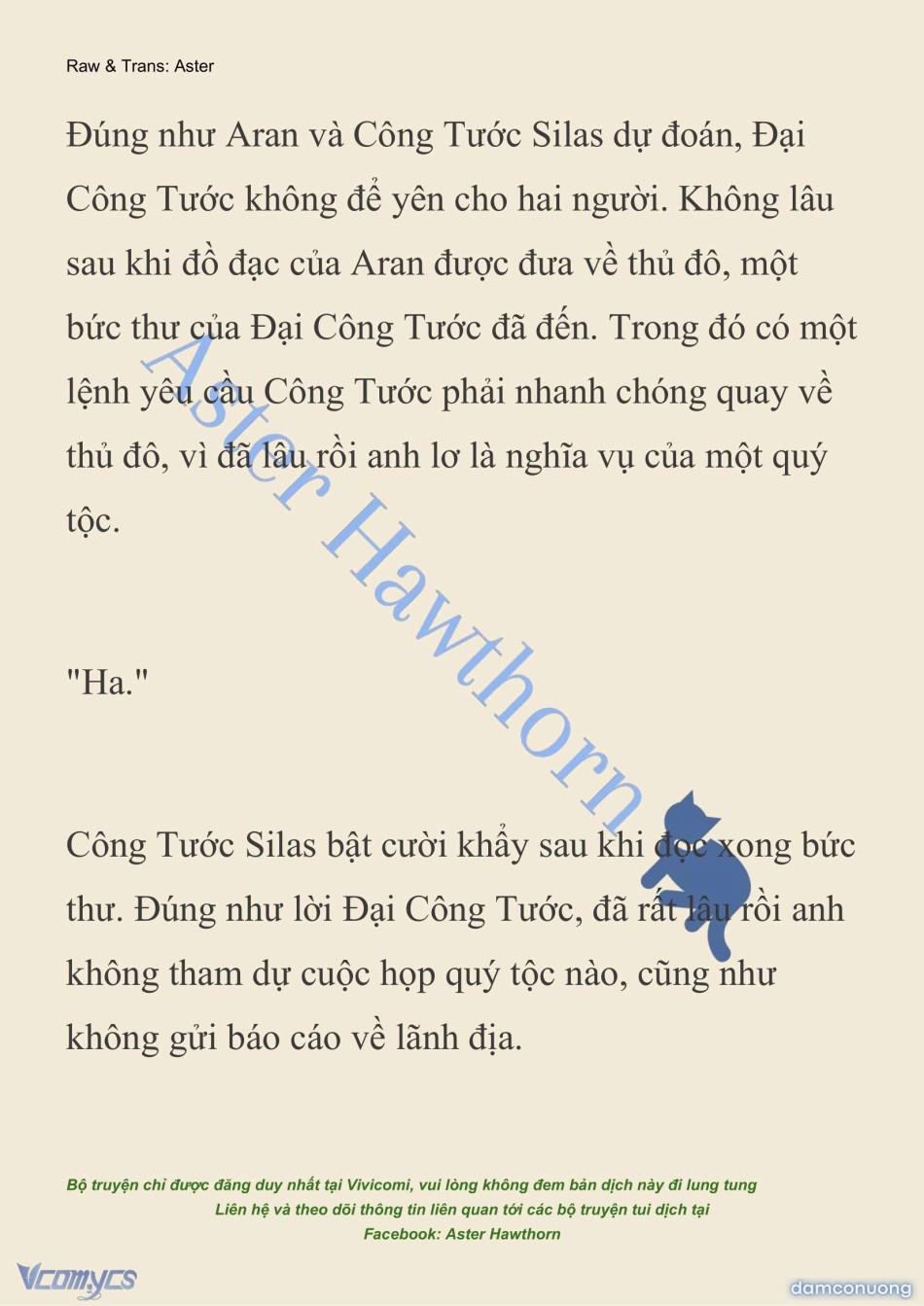 Raw & Trans: Aster

Đúng như Aran và Công Tước Silas dự đoán, Đại Công Tước không để yên cho hai người. Không lâu sau khi đồ đạc của Aran được đưa về thủ đô, một bức thư của Đại Công Tước đã đến. Trong đó có một lệnh yêu cầu Công Tước phải nhanh chóng quay về thủ đô, vì đã lâu rồi anh lơ là nghĩa vụ của một quý tộc.

"Ha."

Công Tước Silas bật cười khẩy sau khi đọc xong bức thư. Đúng như lời Đại Công Tước, đã rất lâu rồi anh không tham dự cuộc họp quý tộc nào, cũng như không gửi báo cáo về lãnh địa.

Aster Hawthorn

Bộ truyện chỉ được đăng duy nhất tại Vivicomi, vui lòng không đem bản dịch này đi lung tung
Liên hệ và theo dõi thông tin liên quan tới các bộ truyện tui dịch tại
Facebook: Aster Hawthorn

Vcomycs

damconuong